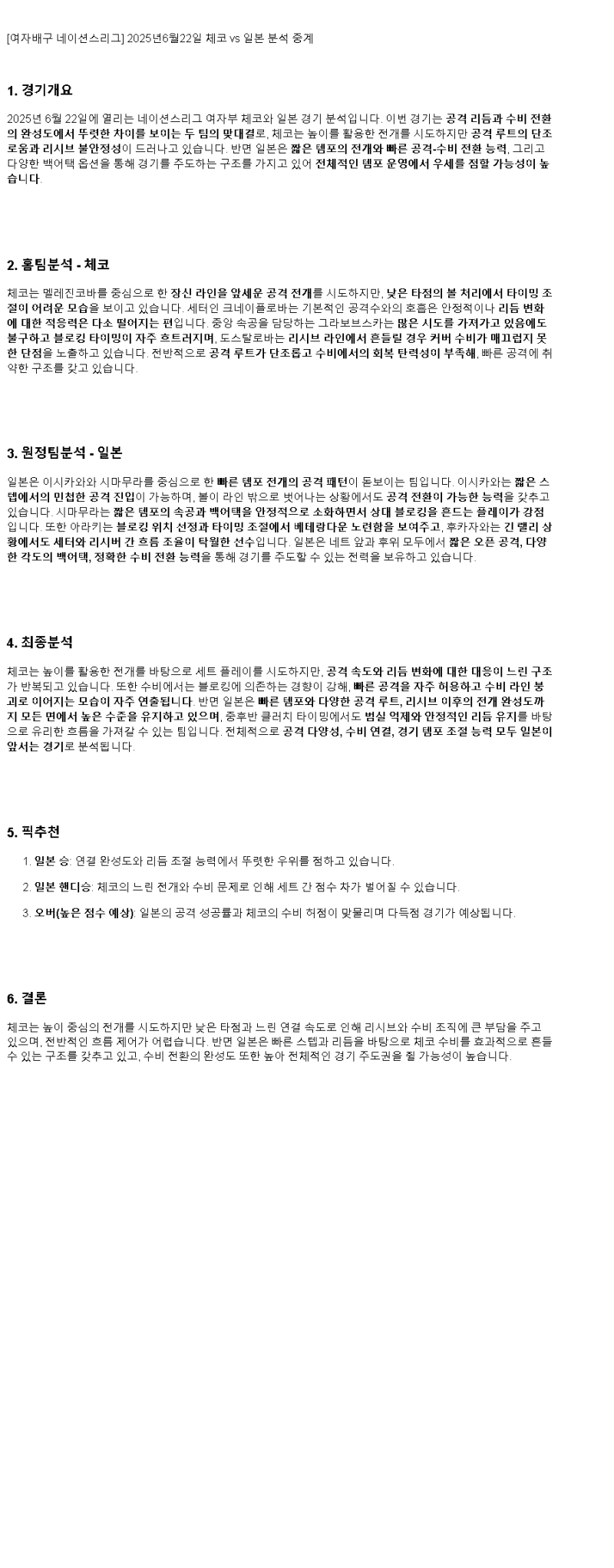 [여자배구 네이션스리그] 2025년6월22일 체코 vs 일본 분석 중계

1. 경기개요

2025년 6월 22일에 열리는 네이션스리그 여자부 체코와 일본 경기 분석입니다. 이번 경기는 공격 리듬과 수비 전환의 완성도에서 뚜렷한 차이를 보이는 두 팀의 맞대결로, 체코는 높이를 활용한 전개를 시도하지만 공격 루트의 단조로움과 리시브 불안정성이 드러나고 있습니다. 반면 일본은 짧은 템포의 전개와 빠른 공격-수비 전환 능력, 그리고 다양한 백어택 옵션을 통해 경기를 주도하는 구조를 가지고 있어 전체적인 템포 운영에서 우세를 점할 가능성이 높습니다.

2. 홈팀분석 - 체코

체코는 멜레진코바를 중심으로 한 장신 라인을 앞세운 공격 전개를 시도하지만, 낮은 타점의 볼 처리에서 타이밍 조절이 어려운 모습을 보이고 있습니다. 세터인 크네이플로바는 기본적인 공격수와의 호흡은 안정적이나 리듬 변화에 대한 적응력은 다소 떨어지는 편입니다. 중앙 속공을 담당하는 그라보브스카는 많은 시도를 가져가고 있음에도 불구하고 블로킹 타이밍이 자주 흐트러지며, 도스탈로바는 리시브 라인에서 흔들릴 경우 커버 수비가 매끄럽지 못한 단점을 노출하고 있습니다. 전반적으로 공격 루트가 단조롭고 수비에서의 회복 탄력성이 부족해, 빠른 공격에 취약한 구조를 갖고 있습니다.

3. 원정팀분석 - 일본

일본은 이시카와와 시마무라를 중심으로 한 빠른 템포 전개의 공격 패턴이 돋보이는 팀입니다. 이시카와는 짧은 스텝에서의 민첩한 공격 진입이 가능하며, 볼이 라인 밖으로 벗어나는 상황에서도 공격 전환이 가능한 능력을 갖추고 있습니다. 시마무라는 짧은 템포의 속공과 백어택을 안정적으로 소화하면서 상대 블로킹을 흔드는 플레이가 강점입니다. 또한 아라키는 블로킹 위치 선정과 타이밍 조절에서 베테랑다운 노련함을 보여주고, 후카자와는 긴 랠리 상황에서도 세터와 리시버 간 흐름 조율이 탁월한 선수입니다. 일본은 네트 앞과 후위 모두에서 짧은 오픈 공격, 다양한 각도의 백어택, 정확한 수비 전환 능력을 통해 경기를 주도할 수 있는 전력을 보유하고 있습니다.

4. 최종분석

체코는 높이를 활용한 전개를 바탕으로 세트 플레이를 시도하지만, 공격 속도와 리듬 변화에 대한 대응이 느린 구조가 반복되고 있습니다. 또한 수비에서는 블로킹에 의존하는 경향이 강해, 빠른 공격을 자주 허용하고 수비 라인 붕괴로 이어지는 모습이 자주 연출됩니다. 반면 일본은 빠른 템포와 다양한 공격 루트, 리시브 이후의 전개 완성도까지 모든 면에서 높은 수준을 유지하고 있으며, 중후반 클러치 타이밍에서도 범실 억제와 안정적인 리듬 유지를 바탕으로 유리한 흐름을 가져갈 수 있는 팀입니다. 전체적으로 공격 다양성, 수비 연결, 경기 템포 조절 능력 모두 일본이 앞서는 경기로 분석됩니다.

5. 픽추천

1. 일본 승: 연결 완성도와 리듬 조절 능력에서 뚜렷한 우위를 점하고 있습니다.
2. 일본 핸디승: 체코의 느린 전개와 수비 문제로 인해 세트 간 점수 차가 벌어질 수 있습니다.
3. 오버(높은 점수 예상): 일본의 공격 성공률과 체코의 수비 허점이 맞물리며 다득점 경기가 예상됩니다.

6. 결론

체코는 높이 중심의 전개를 시도하지만 낮은 타점과 느린 연결 속도로 인해 리시브와 수비 조직에 큰 부담을 주고 있으며, 전반적인 흐름 제어가 어렵습니다. 반면 일본은 빠른 스텝과 리듬을 바탕으로 체코 수비를 효과적으로 흔들 수 있는 구조를 갖추고 있고, 수비 전환의 완성도 또한 높아 전체적인 경기 주도권을 쥘 가능성이 높습니다.